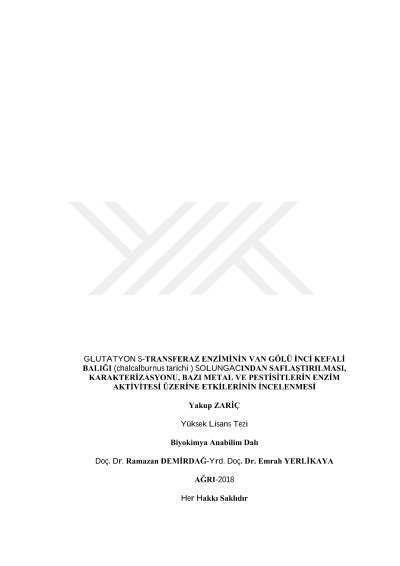 GLUTATYON S-TRANSFERAZ ENZİMİNİN VAN GÖLÜ İNCİ KEFALİ BALIĞI (chalcalburnus tarichi ) SOLUNGACINDAN SAFLAŞTIRILMASI, KARAKTERİZASYONU, BAZI METAL VE PESTİSİTLERİN ENZİM AKTİVİTESİ ÜZERİNE ETKİLERİNİN İNCELENMESİ

Yakup ZARİÇ

Yüksek Lisans Tezi

Biyokimya Anabilim Dalı

Doç. Dr. Ramazan DEMİRDAĞ-Yrd. Doç. Dr. Emrah YERLİKAYA

AĞRI-2018

Her Hakkı Saklıdır